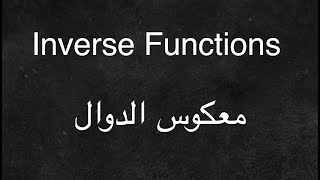 Inverse Functions

معكوس الدوال